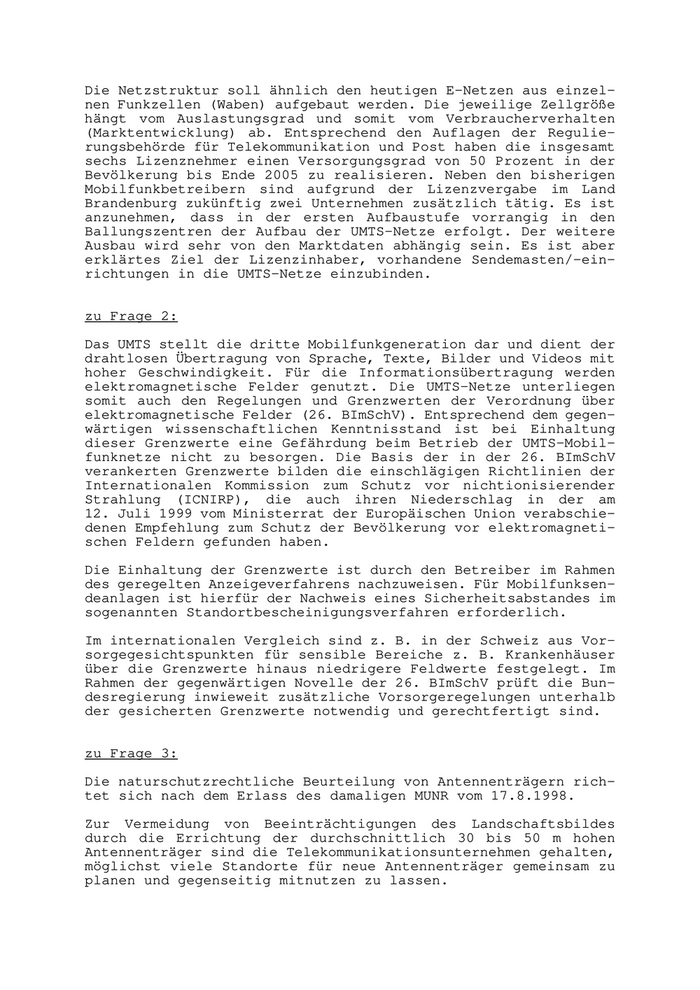 Die Netzstruktur soll ähnlich den heutigen E-Netzen aus einzelnen Funkzellen (Waben) aufgebaut werden. Die jeweilige Zellgröße hängt vom Auslastungsgrad und somit vom Verbraucherverhalten (Marktentwicklung) ab. Entsprechend den Auflagen der Regulierungsbehörde für Telekommunikation und Post haben die insgesamt sechs Lizenznehmer einen Versorgungsgrad von 50 Prozent in der Bevölkerung bis Ende 2005 zu realisieren. Neben den bisherigen Mobilfunkbetreibern sind aufgrund der Lizenzvergabe im Land Brandenburg zukünftig zwei Unternehmen zusätzlich tätig. Es ist anzunehmen, dass in der ersten Aufbaustufe vorrangig in den Ballungszentren der Aufbau der UMTS-Netze erfolgt. Der weitere Ausbau wird sehr von den Marktdaten abhängig sein. Es ist aber erklärtes Ziel der Lizenzinhaber, vorhandene Sendemasten/-einrichtungen in die UMTS-Netze einzubinden.

zu Frage 2:

Das UMTS stellt die dritte Mobilfunkgeneration dar und dient der drahtlosen Übertragung von Sprache, Texte, Bilder und Videos mit hoher Geschwindigkeit. Für die Informationsübertragung werden elektromagnetische Felder genutzt. Die UMTS-Netze unterliegen somit auch den Regelungen und Grenzwerten der Verordnung über elektromagnetische Felder (26. BImSchV). Entsprechend dem gegenwärtigen wissenschaftlichen Kenntnisstand ist bei Einhaltung dieser Grenzwerte eine Gefährdung beim Betrieb der UMTS-Mobilfunknetze nicht zu besorgen. Die Basis der in der 26. BImSchV verankerten Grenzwerte bilden die einschlägigen Richtlinien der Internationalen Kommission zum Schutz vor nichtionisierender Strahlung (ICNIRP), die auch ihren Niederschlag in der am 12. Juli 1999 vom Ministerrat der Europäischen Union verabschiedenen Empfehlung zum Schutz der Bevölkerung vor elektromagnetischen Feldern gefunden haben.

Die Einhaltung der Grenzwerte ist durch den Betreiber im Rahmen des geregelten Anzeigeverfahrens nachzuweisen. Für Mobilfunksendeanlagen ist hierfür der Nachweis eines Sicherheitsabstandes im sogenannten Standortbescheinigungsverfahren erforderlich.

Im internationalen Vergleich sind z. B. in der Schweiz aus Vorsorgegesichtspunkten für sensible Bereiche z. B. Krankenhäuser über die Grenzwerte hinaus niedrigere Feldwerte festgelegt. Im Rahmen der gegenwärtigen Novelle der 26. BImSchV prüft die Bundesregierung inwieweit zusätzliche Vorsorgeregelungen unterhalb der gesicherten Grenzwerte notwendig und gerechtfertigt sind.

zu Frage 3:

Die naturschutzrechtliche Beurteilung von Antennenträgern richtet sich nach dem Erlass des damaligen MUNR vom 17.8.1998.

Zur Vermeidung von Beeinträchtigungen des Landschaftsbildes durch die Errichtung der durchschnittlich 30 bis 50 m hohen Antennenträger sind die Telekommunikationsunternehmen gehalten, möglichst viele Standorte für neue Antennenträger gemeinsam zu planen und gegenseitig mitnutzen zu lassen.